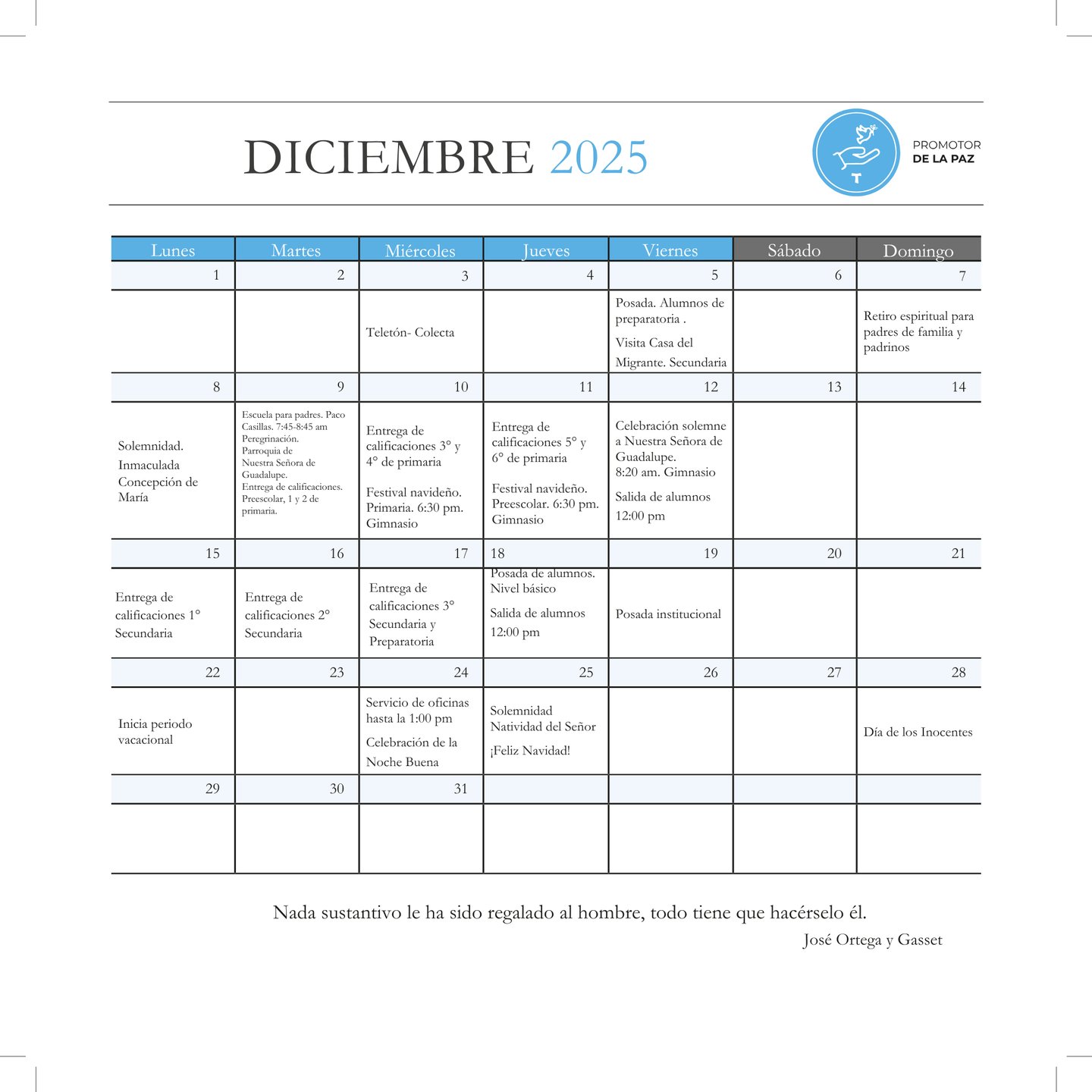 DICIEMBRE 2025

PROMOTOR
DE LA PAZ

| Lunes | Martes | Miércoles | Jueves | Viernes | Sábado | Domingo |
|---|---|---|---|---|---|---|
| 1 | 2 | 3 | 4 | 5 | 6 | 7 |
| | | Teletón- Colecta | | Posada. Alumnos de preparatoria . Visita Casa del Migrante. Secundaria | | Retiro espiritual para padres de familia y padrinos |
| 8 | 9 | 10 | 11 | 12 | 13 | 14 |
| Solemnidad. Inmaculada Concepción de María | Escuela para padres. Paco Casillas. 7:45-8:45 am Peregrinación. Parroquia de Nuestra Señora de Guadalupe. Entrega de calificaciones. Preescolar, 1 y 2 de primaria. | Entrega de calificaciones 3° y 4° de primaria Festival navideño. Primaria. 6:30 pm. Gimnasio | Entrega de calificaciones 5° y 6° de primaria Festival navideño. Preescolar. 6:30 pm. Gimnasio | Celebración solemne a Nuestra Señora de Guadalupe. 8:20 am. Gimnasio Salida de alumnos 12:00 pm | | |
| 15 | 16 | 17 | 18 | 19 | 20 | 21 |
| Entrega de calificaciones 1° Secundaria | Entrega de calificaciones 2° Secundaria | Entrega de calificaciones 3° Secundaria y Preparatoria | Posada de alumnos. Nivel básico Salida de alumnos 12:00 pm | Posada institucional | | |
| 22 | 23 | 24 | 25 | 26 | 27 | 28 |
| Inicia periodo vacacional | | Servicio de oficinas hasta la 1:00 pm Celebración de la Noche Buena | Solemnidad Natividad del Señor ¡Feliz Navidad! | | | Día de los Inocentes |
| 29 | 30 | 31 | | | | |
| | | | | | | |

Nada sustantivo le ha sido regalado al hombre, todo tiene que hacérselo él.
José Ortega y Gasset